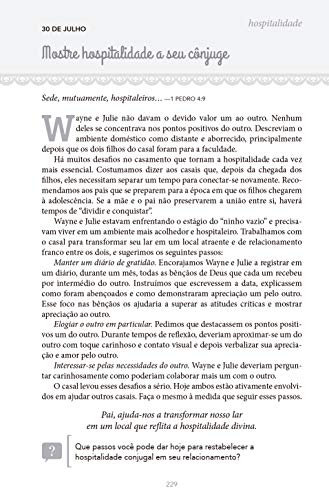 30 DE JULHO

hospitalidade

Mostre hospitalidade a seu cônjuge

Sede, mutuamente, hospitaleiros... —1 PEDRO 4:9

Wayne e Julie não davam o devido valor um ao outro. Nenhum deles se concentrava nos pontos positivos do outro. Descreviam o ambiente doméstico como distante e aborrecido, principalmente depois que os dois filhos do casal foram para a faculdade.

Há muitos desafios no casamento que tornam a hospitalidade cada vez mais essencial. Costumamos dizer aos casais que, depois da chegada dos filhos, eles necessitam separar um tempo para conectar-se novamente. Recomendamos aos pais que se preparem para a época em que os filhos chegarem à adolescência. Se a mãe e o pai não preservarem a união entre si, haverá tempos de "dividir e conquistar".

Wayne e Julie estavam enfrentando o estágio do "ninho vazio" e precisavam viver em um ambiente mais acolhedor e hospitaleiro. Trabalhamos com o casal para transformar seu lar em um local atraente e de relacionamento franco entre os dois, e sugerimos os seguintes passos:

Manter um diário de gratidão. Encorajamos Wayne e Julie a registrar em um diário, durante um mês, todas as bênçãos de Deus que cada um recebeu por intermédio do outro. Instruímos que escrevessem a data, explicassem como foram abençoados e como demonstraram apreciação um pelo outro. Esse foco nas bênçãos os ajudaria a superar as atitudes críticas e mostrar apreciação ao outro.

Elogiar o outro em particular. Pedimos que destacassem os pontos positivos um do outro. Durante tempos de reflexão, deveriam aproximar-se um do outro com toque carinhoso e contato visual e depois verbalizar sua apreciação e amor pelo outro.

Interessar-se pelas necessidades do outro. Wayne e Julie deveriam perguntar carinhosamente como poderiam colaborar mais um com o outro.

O casal levou esses desafios a sério. Hoje ambos estão ativamente envolvidos em ajudar outros casais. Faça o mesmo à medida que seguir esses passos.

Pai, ajuda-nos a transformar nosso lar em um local que reflita a hospitalidade divina.

?

Que passos você pode dar hoje para restabelecer a hospitalidade conjugal em seu relacionamento?

229